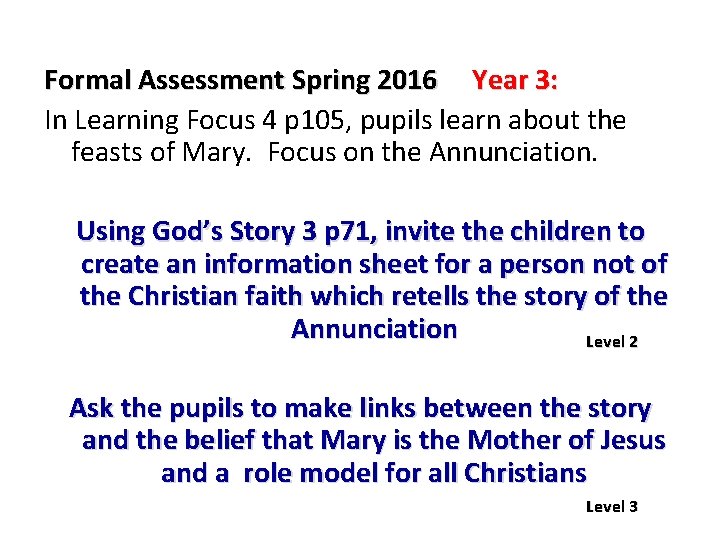 Formal Assessment Spring 2016 Year 3:

In Learning Focus 4 p105, pupils learn about the feasts of Mary. Focus on the Annunciation.

Using God's Story 3 p71, invite the children to create an information sheet for a person not of the Christian faith which retells the story of the Annunciation

Level 2

Ask the pupils to make links between the story and the belief that Mary is the Mother of Jesus and a role model for all Christians

Level 3